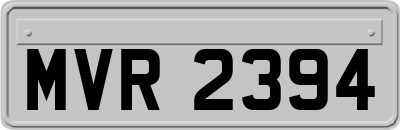 MVR 2394